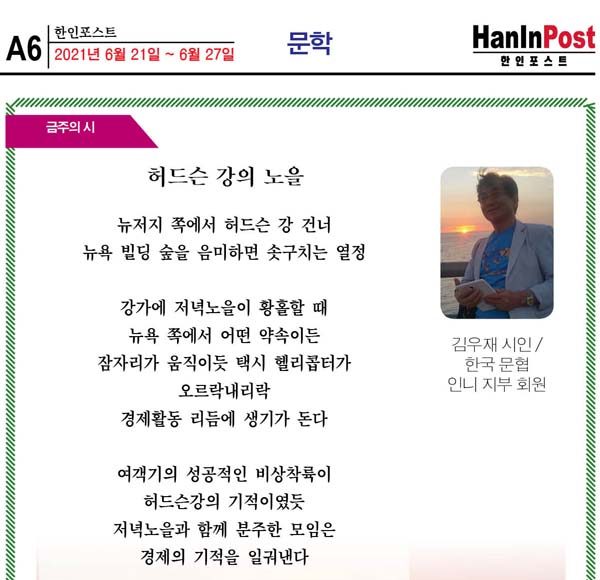 A6 한인포스트
2021년 6월 21일 ~ 6월 27일

문학

HanInPost
한인포스트

금주의 시

허드슨 강의 노을

뉴저지 쪽에서 허드슨 강 건너
뉴욕 빌딩 숲을 음미하면 솟구치는 열정

강가에 저녁노을이 황홀할 때
뉴욕 쪽에서 어떤 약속이든
잠자리가 움직이듯 택시 헬리콥터가
오르락내리락
경제활동 리듬에 생기가 돈다

여객기의 성공적인 비상착륙이
허드슨강의 기적이였듯
저녁노을과 함께 분주한 모임은
경제의 기적을 일궈낸다

김우재 시인 /
한국 문협
인니 지부 회원